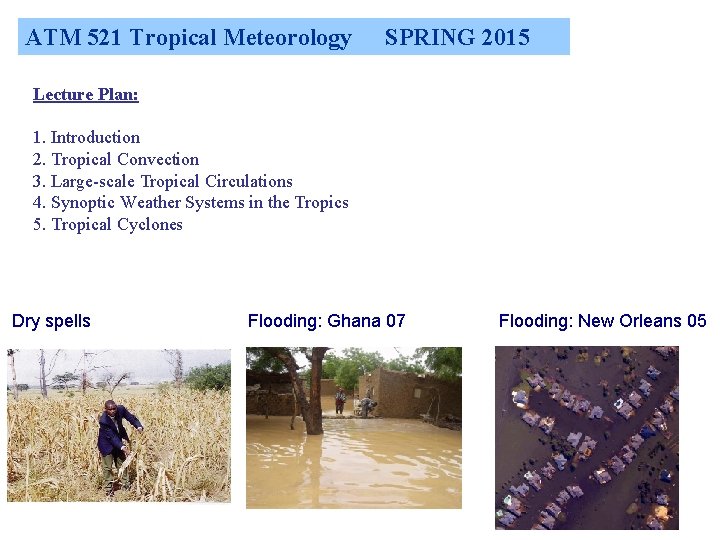 ATM 521 Tropical Meteorology SPRING 2015

Lecture Plan:

1. Introduction
2. Tropical Convection
3. Large-scale Tropical Circulations
4. Synoptic Weather Systems in the Tropics
5. Tropical Cyclones

Dry spells

Flooding: Ghana 07

Flooding: New Orleans 05